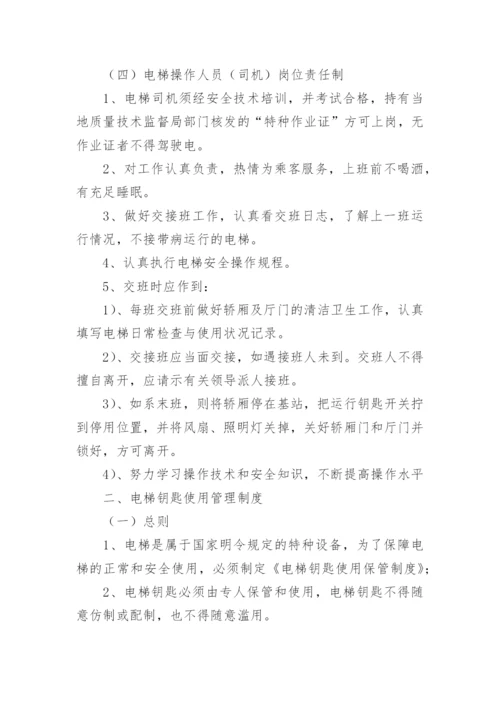 （四）电梯操作人员（司机）岗位责任制

1、电梯司机须经安全技术培训，并考试合格，持有当地质量技术监督局部门核发的“特种作业证”方可上岗，无作业证者不得驾驶电。

2、对工作认真负责，热情为乘客服务，上班前不喝酒，有充足睡眠。

3、做好交接班工作，认真看交班日志，了解上一班运行情况，不接带病运行的电梯。

4、认真执行电梯安全操作规程。

5、交班时应作到：

1）、每班交班前做好轿厢及厅门的清洁卫生工作，认真填写电梯日常检查与使用状况记录。

2）、交接班应当面交接，如遇接班人未到。交班人不得擅自离开，应请示有关领导派人接班。

3）、如系末班，则将轿厢停在基站，把运行钥匙开关拧到停用位置，并将风扇、照明灯关掉，关好轿厢门和厅门并锁好，方可离开。

4）、努力学习操作技术和安全知识，不断提高操作水平

二、电梯钥匙使用管理制度

（一）总则

1、电梯是属于国家明令规定的特种设备，为了保障电梯的正常和安全使用，必须制定《电梯钥匙使用保管制度》；

2、电梯钥匙必须由专人保管和使用，电梯钥匙不得随意仿制或配制，也不得随意滥用。